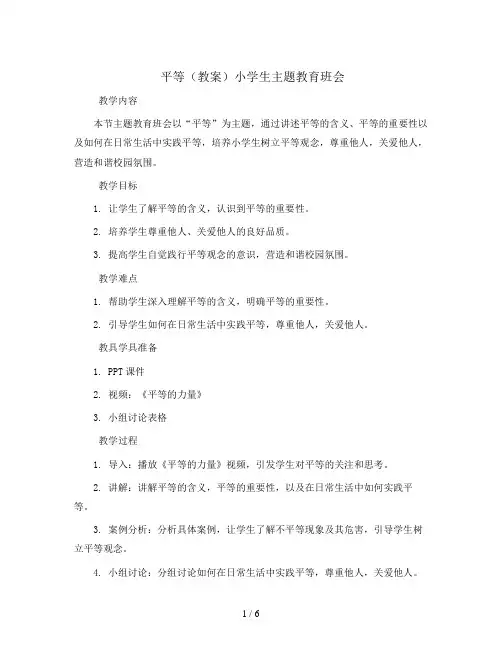 平等（教案）小学生主题教育班会

教学内容

本节主题教育班会以“平等”为主题，通过讲述平等的含义、平等的重要性以及如何在日常生活中实践平等，培养小学生树立平等观念，尊重他人，关爱他人，营造和谐校园氛围。

教学目标

1. 让学生了解平等的含义，认识到平等的重要性。

2. 培养学生尊重他人、关爱他人的良好品质。

3. 提高学生自觉践行平等观念的意识，营造和谐校园氛围。

教学难点

1. 帮助学生深入理解平等的含义，明确平等的重要性。

2. 引导学生如何在日常生活中实践平等，尊重他人，关爱他人。

教具学具准备

1. PPT课件

2. 视频：《平等的力量》

3. 小组讨论表格

教学过程

1. 导入：播放《平等的力量》视频，引发学生对平等的关注和思考。

2. 讲解：讲解平等的含义，平等的重要性，以及在日常生活中如何实践平等。

3. 案例分析：分析具体案例，让学生了解不平等现象及其危害，引导学生树立平等观念。

4. 小组讨论：分组讨论如何在日常生活中实践平等，尊重他人，关爱他人。

1 / 6